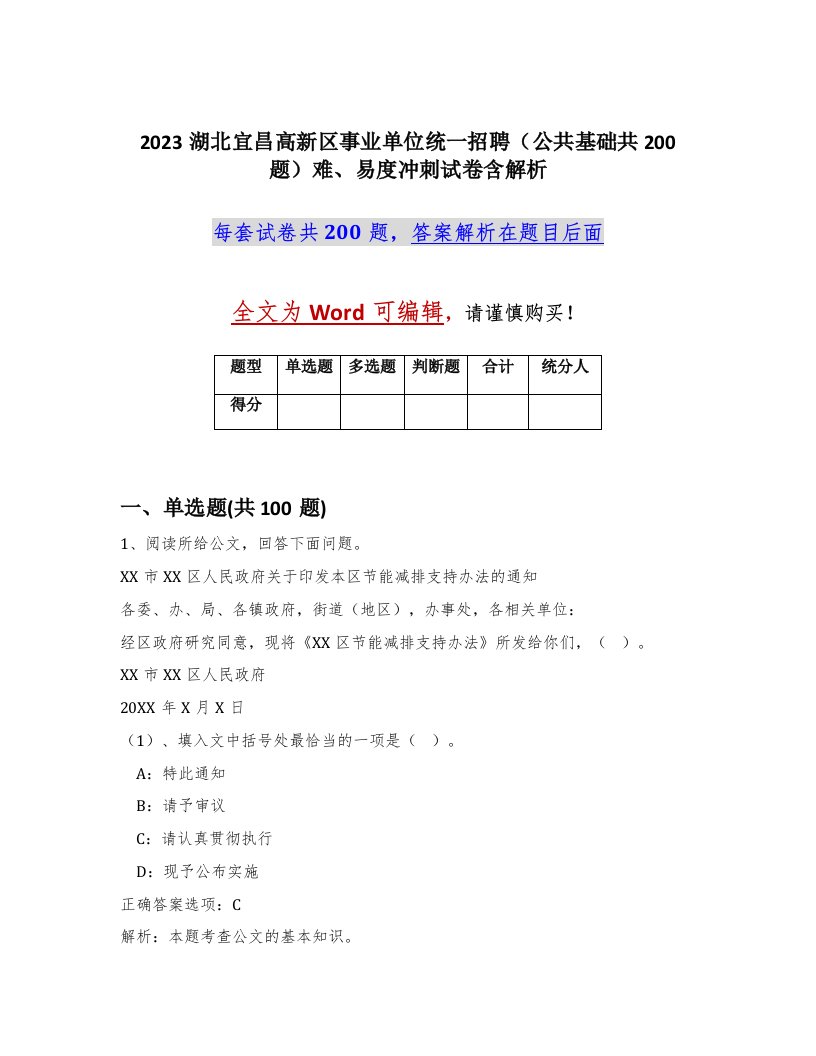 2023 湖北宜昌高新区事业单位统一招聘（公共基础共 200 题）难、易度冲刺试卷含解析

每套试卷共 200 题，答案解析在题目后面

全文为 Word 可编辑，请谨慎购买！

| 题型 | 单选题 | 多选题 | 判断题 | 合计 | 统分人 |
|---|---|---|---|---|---|
| 得分 | | | | | |

一、单选题(共 100 题)

1、阅读所给公文，回答下面问题。

XX 市 XX 区人民政府关于印发本区节能减排支持办法的通知

各委、办、局、各镇政府，街道（地区），办事处，各相关单位：

经区政府研究同意，现将《XX 区节能减排支持办法》所发给你们，（ ）。

XX 市 XX 区人民政府

20XX 年 X 月 X 日

（1）、填入文中括号处最恰当的一项是（ ）。

A：特此通知

B：请予审议

C：请认真贯彻执行

D：现予公布实施

正确答案选项：C

解析：本题考查公文的基本知识。